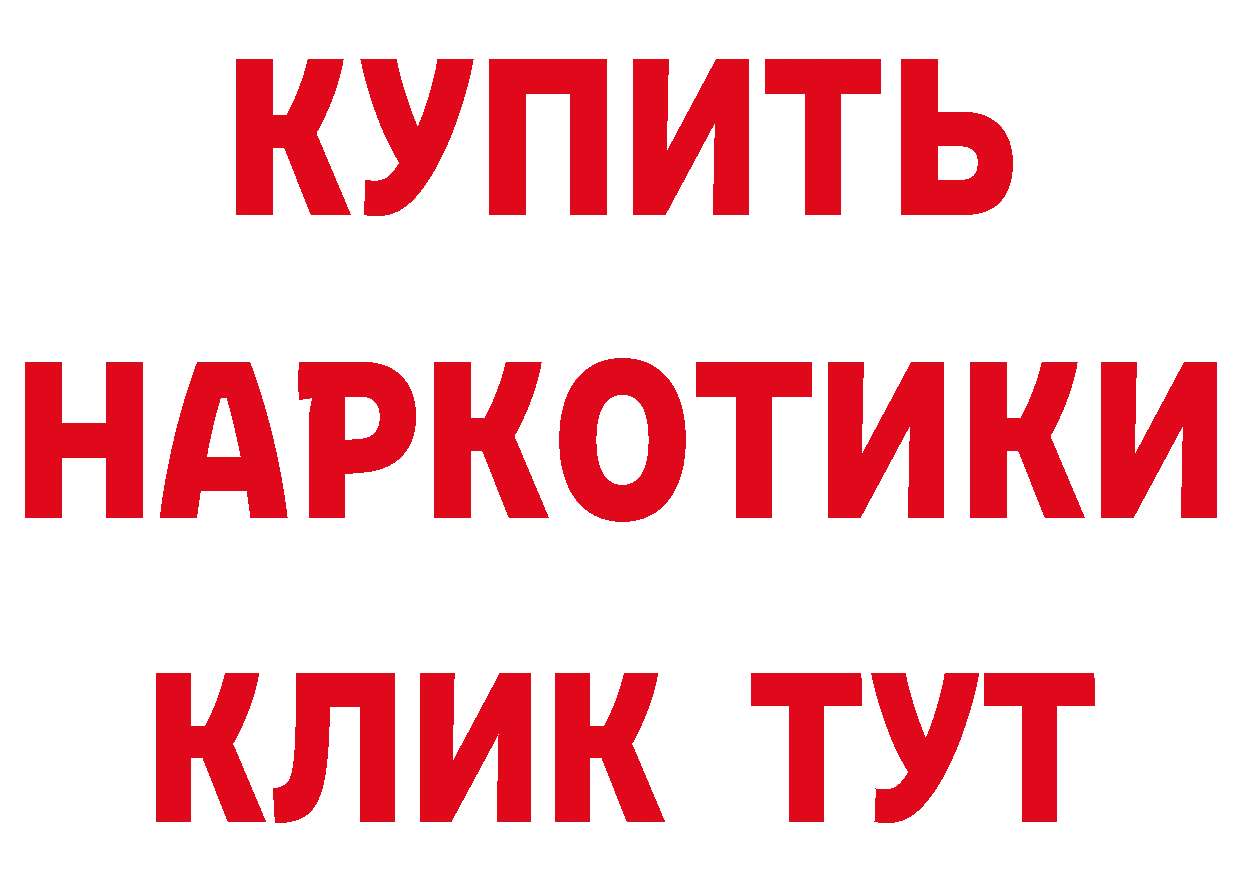 КУПИТЬ
НАРКОТИКИ
КЛИК ТУТ